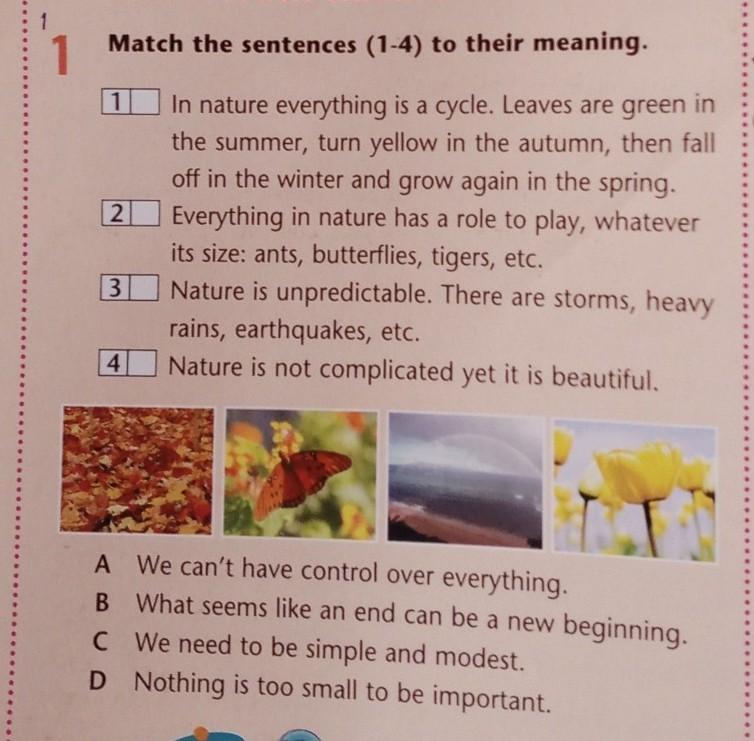 1

1 Match the sentences (1-4) to their meaning.

1 In nature everything is a cycle. Leaves are green in the summer, turn yellow in the autumn, then fall off in the winter and grow again in the spring.

2 Everything in nature has a role to play, whatever its size: ants, butterflies, tigers, etc.

3 Nature is unpredictable. There are storms, heavy rains, earthquakes, etc.

4 Nature is not complicated yet it is beautiful.

A We can't have control over everything.
B What seems like an end can be a new beginning.
C We need to be simple and modest.
D Nothing is too small to be important.